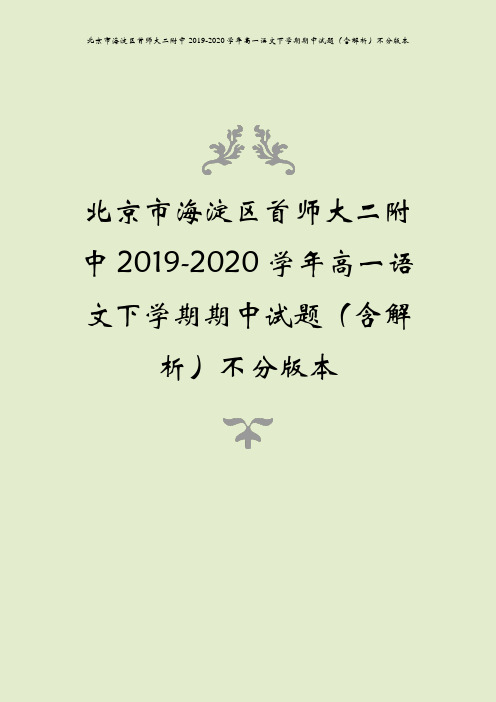 北京市海淀区首师大二附中 2019-2020 学年高一语文下学期期中试题（含解析）不分版本

北京市海淀区首师大二附中 2019-2020 学年高一语文下学期期中试题（含解析）不分版本